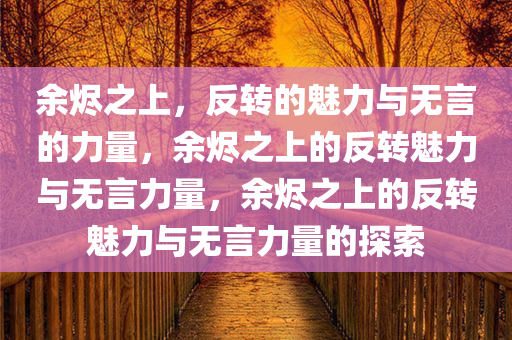 余烬之上，反转的魅力与无言的力量，余烬之上的反转魅力与无言力量，余烬之上的反转魅力与无言力量的探索